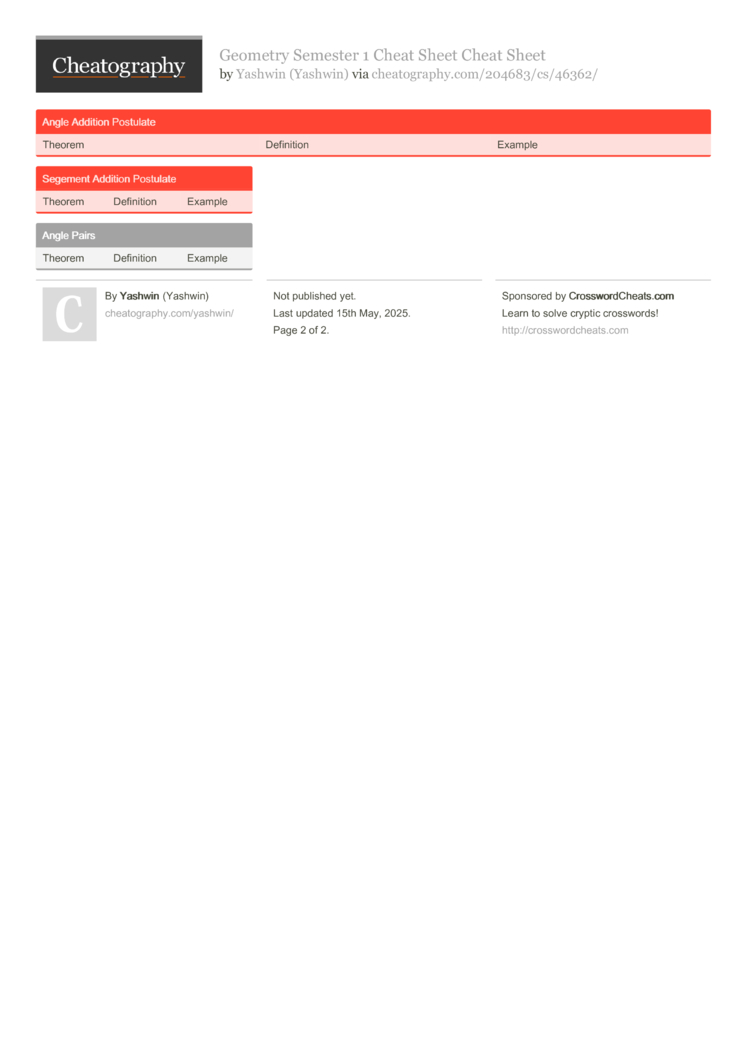 Cheatography

Geometry Semester 1 Cheat Sheet Cheat Sheet
by Yashwin (Yashwin) via cheatography.com/204683/cs/46362/

Angle Addition Postulate

| Theorem | Definition | Example |
|---|---|---|

Segement Addition Postulate

| Theorem | Definition | Example |
|---|---|---|

Angle Pairs

| Theorem | Definition | Example |
|---|---|---|

C

By Yashwin (Yashwin)
cheatography.com/yashwin/

Not published yet.
Last updated 15th May, 2025.
Page 2 of 2.

Sponsored by CrosswordCheats.com
Learn to solve cryptic crosswords!
http://crosswordcheats.com